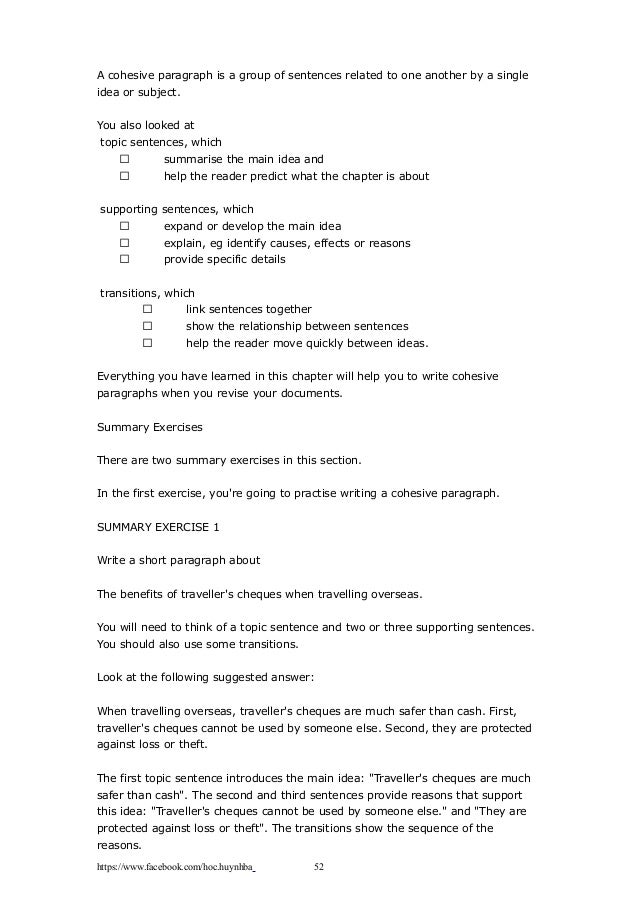 A cohesive paragraph is a group of sentences related to one another by a single idea or subject.

You also looked at
topic sentences, which
☐ summarise the main idea and
☐ help the reader predict what the chapter is about

supporting sentences, which
☐ expand or develop the main idea
☐ explain, eg identify causes, effects or reasons
☐ provide specific details

transitions, which
☐ link sentences together
☐ show the relationship between sentences
☐ help the reader move quickly between ideas.

Everything you have learned in this chapter will help you to write cohesive paragraphs when you revise your documents.

Summary Exercises

There are two summary exercises in this section.

In the first exercise, you're going to practise writing a cohesive paragraph.

SUMMARY EXERCISE 1

Write a short paragraph about

The benefits of traveller's cheques when travelling overseas.

You will need to think of a topic sentence and two or three supporting sentences. You should also use some transitions.

Look at the following suggested answer:

When travelling overseas, traveller's cheques are much safer than cash. First, traveller's cheques cannot be used by someone else. Second, they are protected against loss or theft.

The first topic sentence introduces the main idea: "Traveller's cheques are much safer than cash". The second and third sentences provide reasons that support this idea: "Traveller's cheques cannot be used by someone else." and "They are protected against loss or theft". The transitions show the sequence of the reasons.

https://www.facebook.com/hoc.huynhba 52